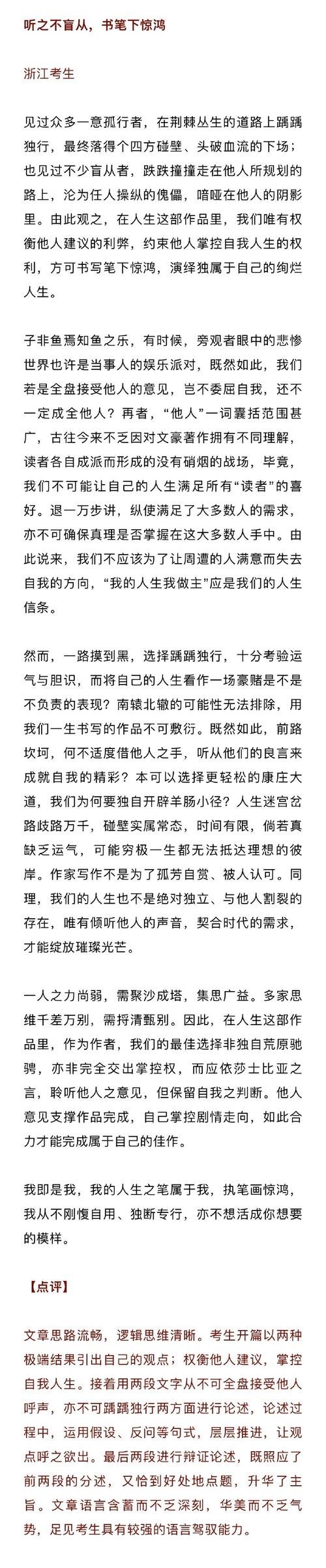 听之不盲从，书笔下惊鸿

浙江考生

见过众多一意孤行者，在荆棘丛生的道路上踽踽独行，最终落得个四方碰壁、头破血流的下场；也见过不少盲从者，跌跌撞撞走在他人所规划的路上，沦为任人操纵的傀儡，喑哑在他人的阴影里。由此观之，在人生这部作品里，我们唯有权衡他人建议的利弊，约束他人掌控自我人生的权利，方可书写笔下惊鸿，演绎独属于自己的绚烂人生。

子非鱼焉知鱼之乐，有时候，旁观者眼中的悲惨世界也许是当事人的娱乐派对，既然如此，我们若是全盘接受他人的意见，岂不委屈自我，还不一定成全他人？再者，“他人”一词囊括范围甚广，古往今来不乏因对文豪著作拥有不同理解，读者各自成派而形成的没有硝烟的战场，毕竟，我们不可能让自己的人生满足所有“读者”的喜好。退一万步讲，纵使满足了大多数人的需求，亦不可确保真理是否掌握在这大多数人手中。由此说来，我们不应该为了让周遭的人满意而失去自我的方向，“我的人生我做主”应是我们的人生信条。

然而，一路摸到黑，选择踽踽独行，十分考验运气与胆识，而将自己的人生看作一场豪赌是不是不负责的表现？南辕北辙的可能性无法排除，用我们一生书写的作品不可敷衍。既然如此，前路坎坷，何不适度借他人之手，听从他们的良言来成就自我的精彩？本可以选择更轻松的康庄大道，我们为何要独自开辟羊肠小径？人生迷宫岔路歧路万千，碰壁实属常态，时间有限，倘若真缺乏运气，可能穷极一生都无法抵达理想的彼岸。作家写作不是为了孤芳自赏、被人认可。同理，我们的人生也不是绝对独立、与他人割裂的存在，唯有倾听他人的声音，契合时代的需求，才能绽放璀璨光芒。

一人之力尚弱，需聚沙成塔，集思广益。多家思维千差万别，需捋清甄别。因此，在人生这部作品里，作为作者，我们的最佳选择非独自荒原驰骋，亦非完全交出掌控权，而应依莎士比亚之言，聆听他人之意见，但保留自我之判断。他人意见支撑作品完成，自己掌控剧情走向，如此合力才能完成属于自己的佳作。

我即是我，我的人生之笔属于我，执笔画惊鸿，我从不刚愎自用、独断专行，亦不想活成你想要的模样。

【点评】

文章思路流畅，逻辑思维清晰。考生开篇以两种极端结果引出自己的观点；权衡他人建议，掌控自我人生。接着用两段文字从不可全盘接受他人呼声，亦不可踽踽独行两方面进行论述，论述过程中，运用假设、反问等句式，层层推进，让观点呼之欲出。最后两段进行辩证论述，既照应了前两段的分述，又恰到好处地点题，升华了主旨。文章语言含蓄而不乏深刻，华美而不乏气势，足见考生具有较强的语言驾驭能力。